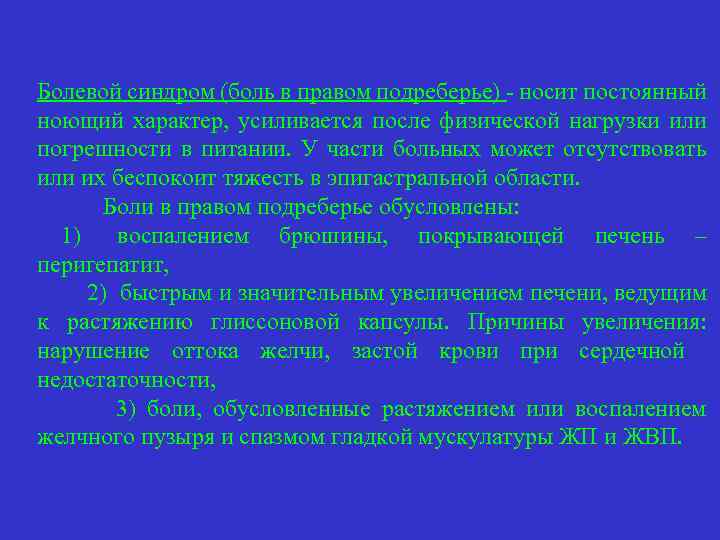 Болевой синдром (боль в правом подреберье) - носит постоянный ноющий характер, усиливается после физической нагрузки или погрешности в питании. У части больных может отсутствовать или их беспокоит тяжесть в эпигастральной области.

Боли в правом подреберье обусловлены:

1) воспалением брюшины, покрывающей печень – перигепатит,

2) быстрым и значительным увеличением печени, ведущим к растяжению глиссоновой капсулы. Причины увеличения: нарушение оттока желчи, застой крови при сердечной недостаточности,

3) боли, обусловленные растяжением или воспалением желчного пузыря и спазмом гладкой мускулатуры ЖП и ЖВП.